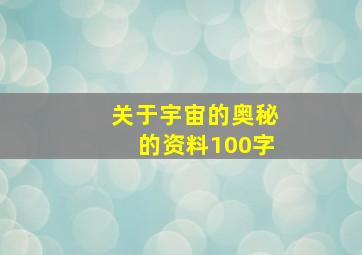 关于宇宙的奥秘的资料100字